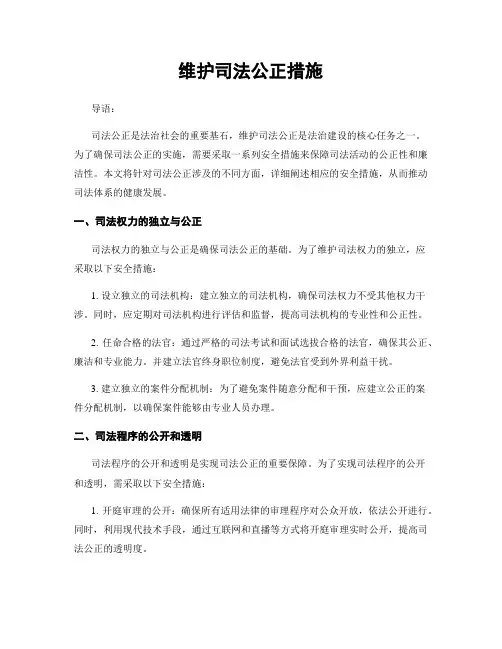 维护司法公正措施

导语：

司法公正是法治社会的重要基石，维护司法公正是法治建设的核心任务之一。为了确保司法公正的实施，需要采取一系列安全措施来保障司法活动的公正性和廉洁性。本文将针对司法公正涉及的不同方面，详细阐述相应的安全措施，从而推动司法体系的健康发展。

一、司法权力的独立与公正

司法权力的独立与公正是确保司法公正的基础。为了维护司法权力的独立，应采取以下安全措施：

1. 设立独立的司法机构：建立独立的司法机构，确保司法权力不受其他权力干涉。同时，应定期对司法机构进行评估和监督，提高司法机构的专业性和公正性。

2. 任命合格的法官：通过严格的司法考试和面试选拔合格的法官，确保其公正、廉洁和专业能力。并建立法官终身职位制度，避免法官受到外界利益干扰。

3. 建立独立的案件分配机制：为了避免案件随意分配和干预，应建立公正的案件分配机制，以确保案件能够由专业人员办理。

二、司法程序的公开和透明

司法程序的公开和透明是实现司法公正的重要保障。为了实现司法程序的公开和透明，需采取以下安全措施：

1. 开庭审理的公开：确保所有适用法律的审理程序对公众开放，依法公开进行。同时，利用现代技术手段，通过互联网和直播等方式将开庭审理实时公开，提高司法公正的透明度。